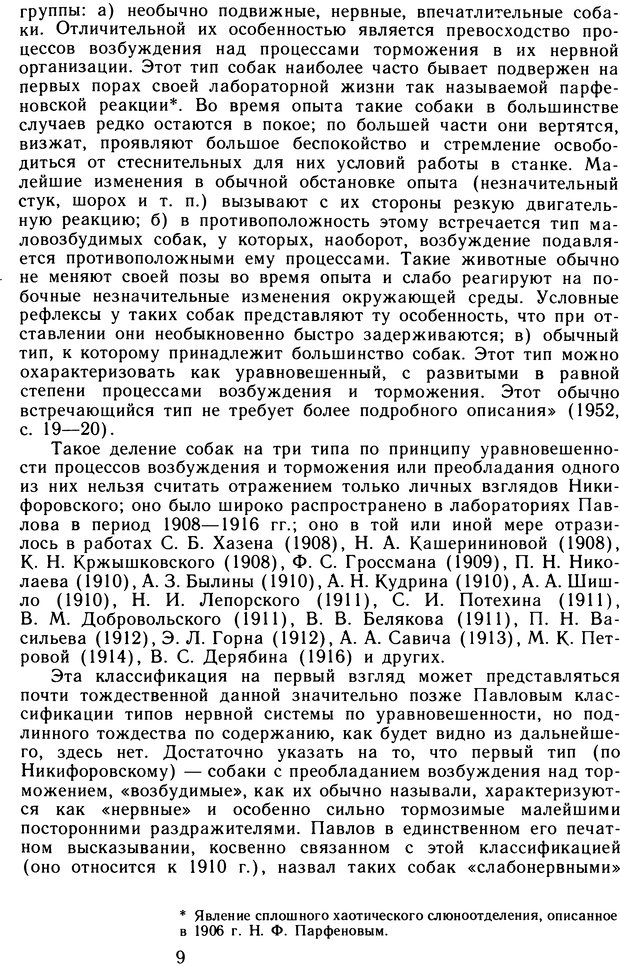 группы: а) необычно подвижные, нервные, впечатлительные собаки. Отличительной их особенностью является превосходство процессов возбуждения над процессами торможения в их нервной организации. Этот тип собак наиболее часто бывает подвержен на первых порах своей лабораторной жизни так называемой парфеновской реакции*. Во время опыта такие собаки в большинстве случаев редко остаются в покое; по большей части они вертятся, визжат, проявляют большое беспокойство и стремление освободиться от стеснительных для них условий работы в станке. Малейшие изменения в обычной обстановке опыта (незначительный стук, шорох и т. п.) вызывают с их стороны резкую двигательную реакцию; б) в противоположность этому встречается тип маловозбудимых собак, у которых, наоборот, возбуждение подавляется противоположными ему процессами. Такие животные обычно не меняют своей позы во время опыта и слабо реагируют на побочные незначительные изменения окружающей среды. Условные рефлексы у таких собак представляют ту особенность, что при отставлении они необыкновенно быстро задерживаются; в) обычный тип, к которому принадлежит большинство собак. Этот тип можно охарактеризовать как уравновешенный, с развитыми в равной степени процессами возбуждения и торможения. Этот обычно встречающийся тип не требует более подробного описания» (1952, с. 19—20).

Такое деление собак на три типа по принципу уравновешенности процессов возбуждения и торможения или преобладания одного из них нельзя считать отражением только личных взглядов Никифоровского; оно было широко распространено в лабораториях Павлова в период 1908—1916 гг.; оно в той или иной мере отразилось в работах С. Б. Хазена (1908), Н. А. Кашерининовой (1908), К. Н. Кржышковского (1908), Ф. С. Гроссмана (1909), П. Н. Николаева (1910), А. З. Былины (1910), А. Н. Кудрина (1910), А. А. Шишло (1910), Н. И. Лепорского (1911), С. И. Потехина (1911), В. М. Добровольского (1911), В. В. Белякова (1911), П. Н. Васильева (1912), Э. Л. Горна (1912), А. А. Савича (1913), М. К. Петровой (1914), В. С. Дерябина (1916) и других.

Эта классификация на первый взгляд может представляться почти тождественной данной значительно позже Павловым классификации типов нервной системы по уравновешенности, но подлинного тождества по содержанию, как будет видно из дальнейшего, здесь нет. Достаточно указать на то, что первый тип (по Никифоровскому) — собаки с преобладанием возбуждения над торможением, «возбудимые», как их обычно называли, характеризуются как «нервные» и особенно сильно тормозимые малейшими посторонними раздражителями. Павлов в единственном его печатном высказывании, косвенно связанном с этой классификацией (оно относится к 1910 г.), назвал таких собак «слабонервными»

* Явление сплошного хаотического слюноотделения, описанное в 1906 г. Н. Ф. Парфеновым.

9